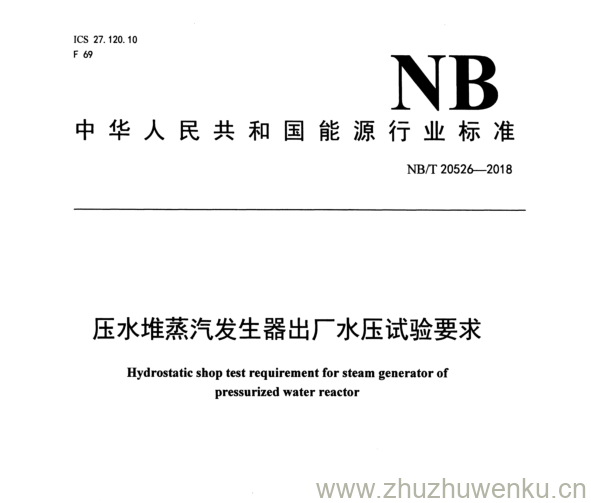 ICS 27.120.10
F 69

NB

中华人民共和国能源行业标准

NB/T 20526—2018

压水堆蒸汽发生器出厂水压试验要求

Hydrostatic shop test requirement for steam generator of pressurized water reactor

www.zhuzhuwenku.cn